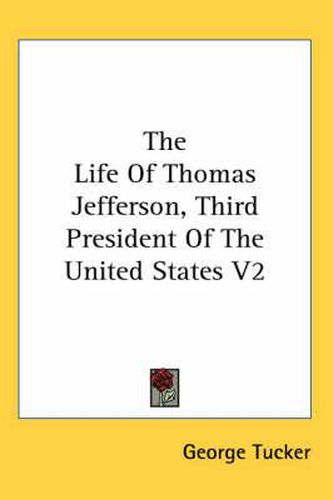 The Life Of Thomas Jefferson, Third President Of The United States V2

George Tucker